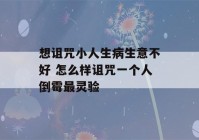 想诅咒小人生病生意不好 怎么样诅咒一个人倒霉最灵验